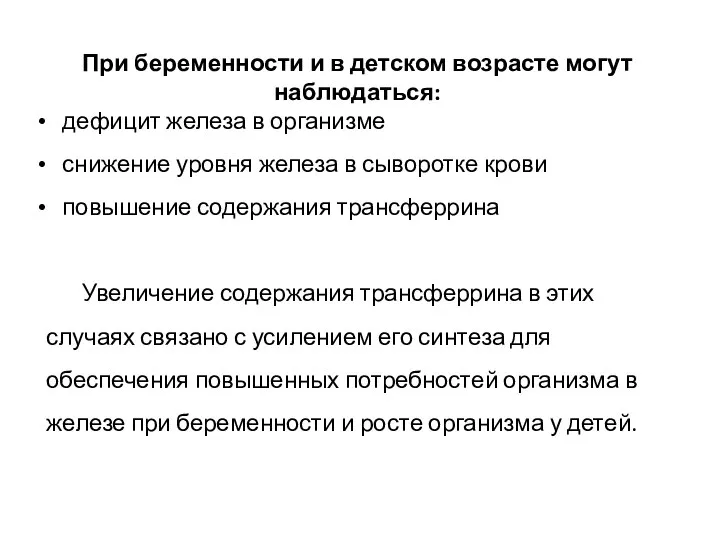 При беременности и в детском возрасте могут наблюдаться:

• дефицит железа в организме
• снижение уровня железа в сыворотке крови
• повышение содержания трансферрина

Увеличение содержания трансферрина в этих случаях связано с усилением его синтеза для обеспечения повышенных потребностей организма в железе при беременности и росте организма у детей.